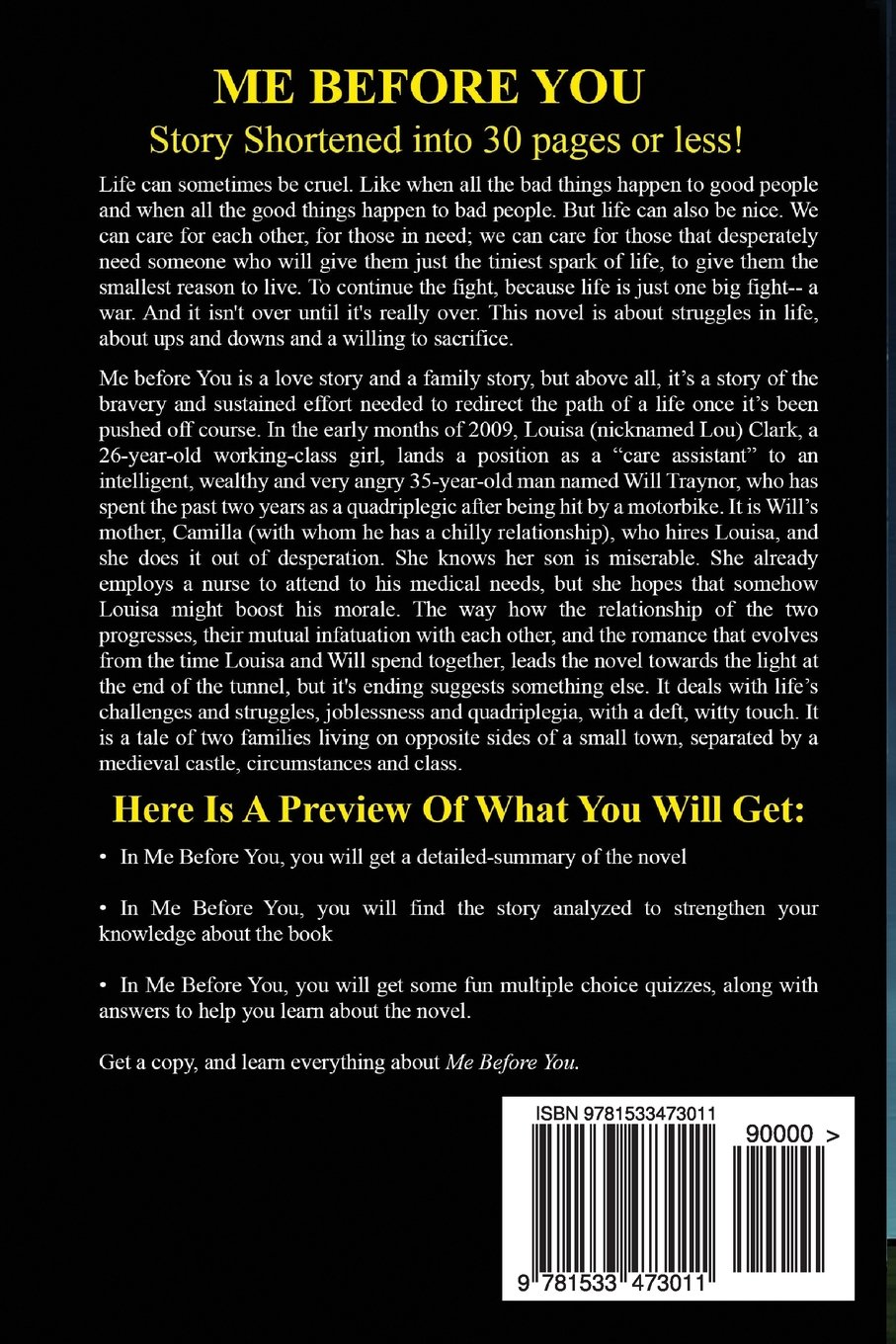 ME BEFORE YOU
Story Shortened into 30 pages or less!

Life can sometimes be cruel. Like when all the bad things happen to good people and when all the good things happen to bad people. But life can also be nice. We can care for each other, for those in need; we can care for those that desperately need someone who will give them just the tiniest spark of life, to give them the smallest reason to live. To continue the fight, because life is just one big fight-- a war. And it isn't over until it's really over. This novel is about struggles in life, about ups and downs and a willing to sacrifice.

Me before You is a love story and a family story, but above all, it's a story of the bravery and sustained effort needed to redirect the path of a life once it's been pushed off course. In the early months of 2009, Louisa (nicknamed Lou) Clark, a 26-year-old working-class girl, lands a position as a "care assistant" to an intelligent, wealthy and very angry 35-year-old man named Will Traynor, who has spent the past two years as a quadriplegic after being hit by a motorbike. It is Will's mother, Camilla (with whom he has a chilly relationship), who hires Louisa, and she does it out of desperation. She knows her son is miserable. She already employs a nurse to attend to his medical needs, but she hopes that somehow Louisa might boost his morale. The way how the relationship of the two progresses, their mutual infatuation with each other, and the romance that evolves from the time Louisa and Will spend together, leads the novel towards the light at the end of the tunnel, but it's ending suggests something else. It deals with life's challenges and struggles, joblessness and quadriplegia, with a deft, witty touch. It is a tale of two families living on opposite sides of a small town, separated by a medieval castle, circumstances and class.

Here Is A Preview Of What You Will Get:

• In Me Before You, you will get a detailed-summary of the novel

• In Me Before You, you will find the story analyzed to strengthen your knowledge about the book

• In Me Before You, you will get some fun multiple choice quizzes, along with answers to help you learn about the novel.

Get a copy, and learn everything about Me Before You.

ISBN 9781533473011
90000 >
9 781533 473011